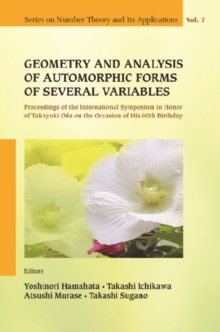 Series on Number Theory and Its Applications Vol. 7

GEOMETRY AND ANALYSIS OF AUTOMORPHIC FORMS OF SEVERAL VARIABLES

Proceedings of the International Symposium in Honor of Takayuki Oda on the Occasion of His 60th Birthday

Editors

Yoshinori Hamahata • Takashi Ichikawa
Atsushi Murase • Takashi Sugano